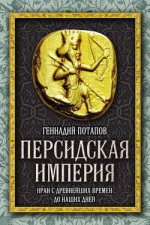 ГЕННАДИЙ ПОТАПОВ

ПЕРСИДСКАЯ ИМПЕРИЯ

ИРАН С ДРЕВНЕЙШИХ ВРЕМЕН ДО НАШИХ ДНЕЙ